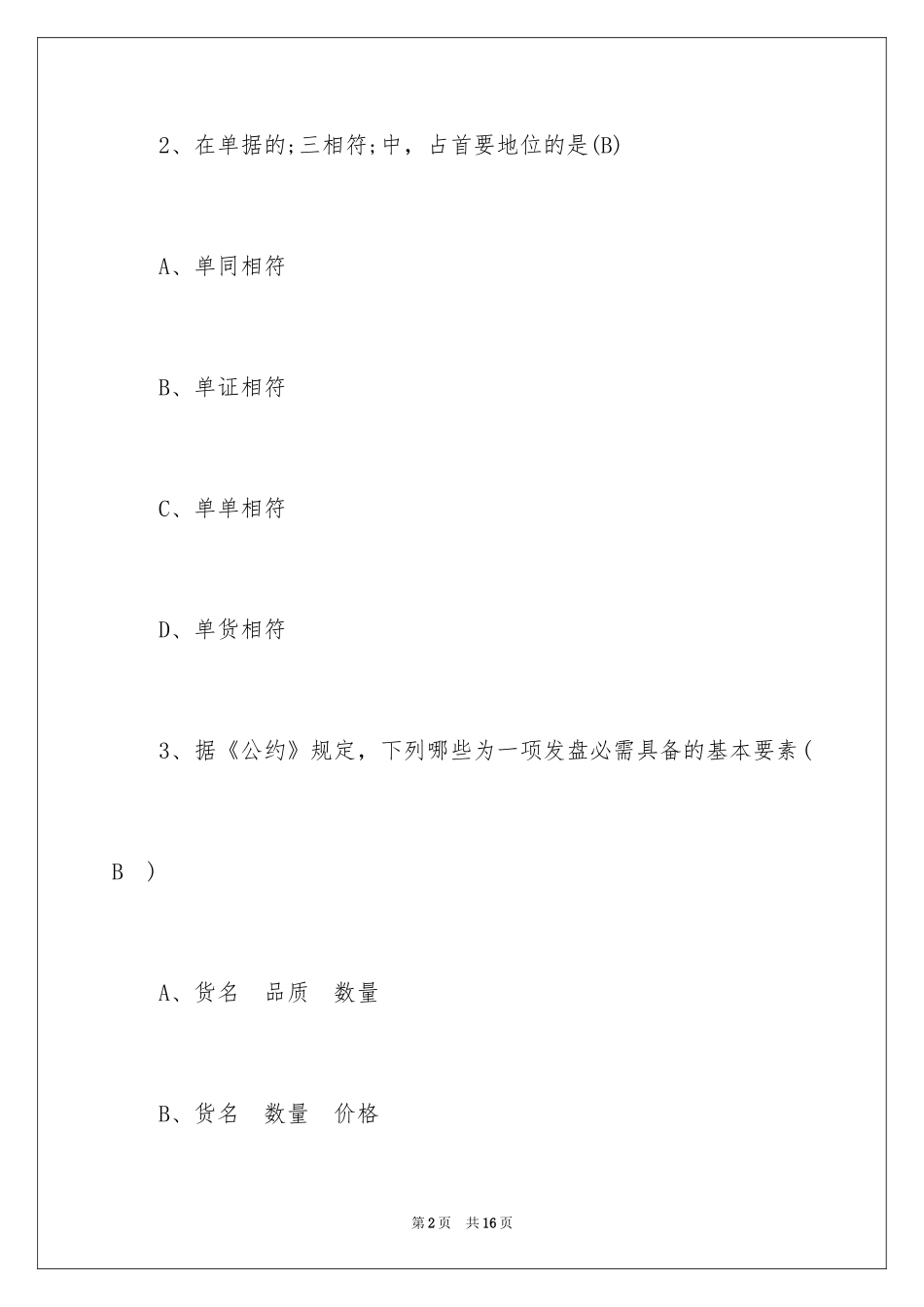 2、在单据的;三相符;中，占首要地位的是(B)

A、单同相符

B、单证相符

C、单单相符

D、单货相符

3、据《公约》规定，下列哪些为一项发盘必需具备的基本要素( B )

A、货名　品质　数量

B、货名　数量　价格

第2页　共16页